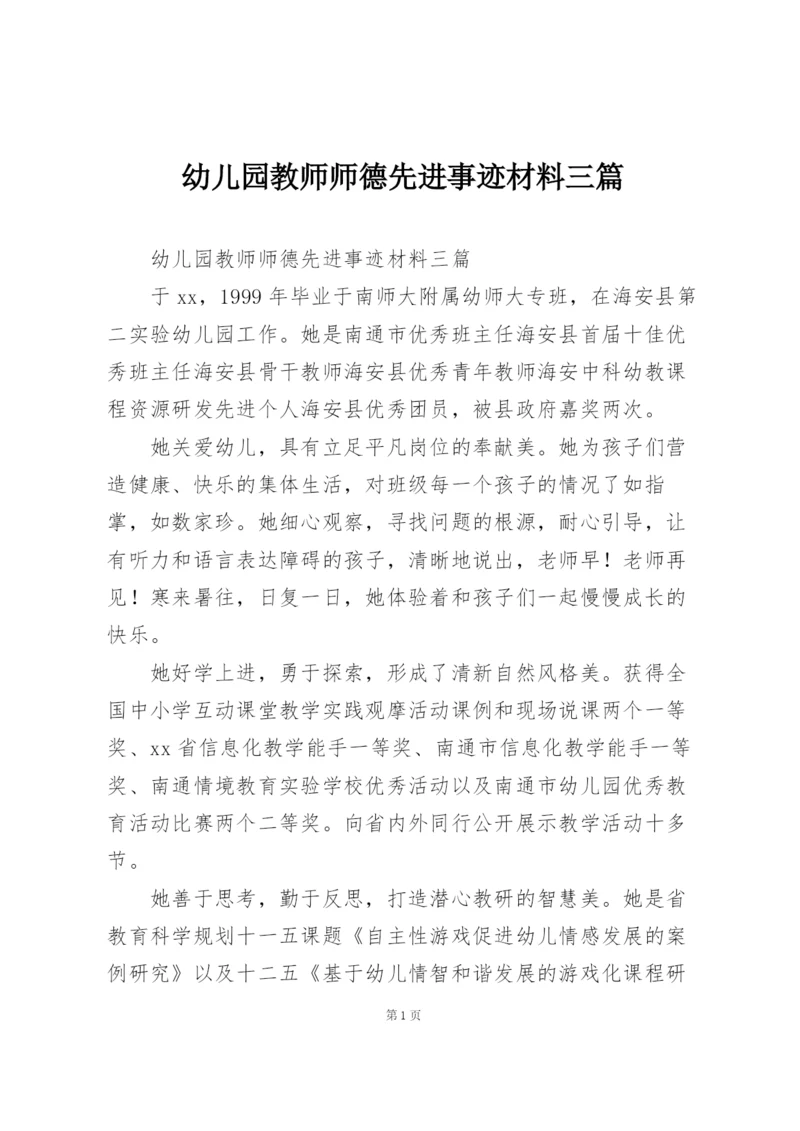 幼儿园教师师德先进事迹材料三篇

幼儿园教师师德先进事迹材料三篇

于 xx，1999 年毕业于南师大附属幼师大专班，在海安县第二实验幼儿园工作。她是南通市优秀班主任海安县首届十佳优秀班主任海安县骨干教师海安县优秀青年教师海安中科幼教课程资源研发先进个人海安县优秀团员，被县政府嘉奖两次。

她关爱幼儿，具有立足平凡岗位的奉献美。她为孩子们营造健康、快乐的集体生活，对班级每一个孩子的情况了如指掌，如数家珍。她细心观察，寻找问题的根源，耐心引导，让有听力和语言表达障碍的孩子，清晰地说出，老师早！老师再见！寒来暑往，日复一日，她体验着和孩子们一起慢慢成长的快乐。

她好学上进，勇于探索，形成了清新自然风格美。获得全国中小学互动课堂教学实践观摩活动课例和现场说课两个一等奖、xx 省信息化教学能手一等奖、南通市信息化教学能手一等奖、南通情境教育实验学校优秀活动以及南通市幼儿园优秀教育活动比赛两个二等奖。向省内外同行公开展示教学活动十多节。

她善于思考，勤于反思，打造潜心教研的智慧美。她是省教育科学规划十一五课题《自主性游戏促进幼儿情感发展的案例研究》以及十二五《基于幼儿情智和谐发展的游戏化课程研

第 1 页